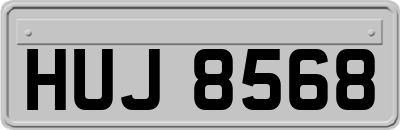 HUJ 8568